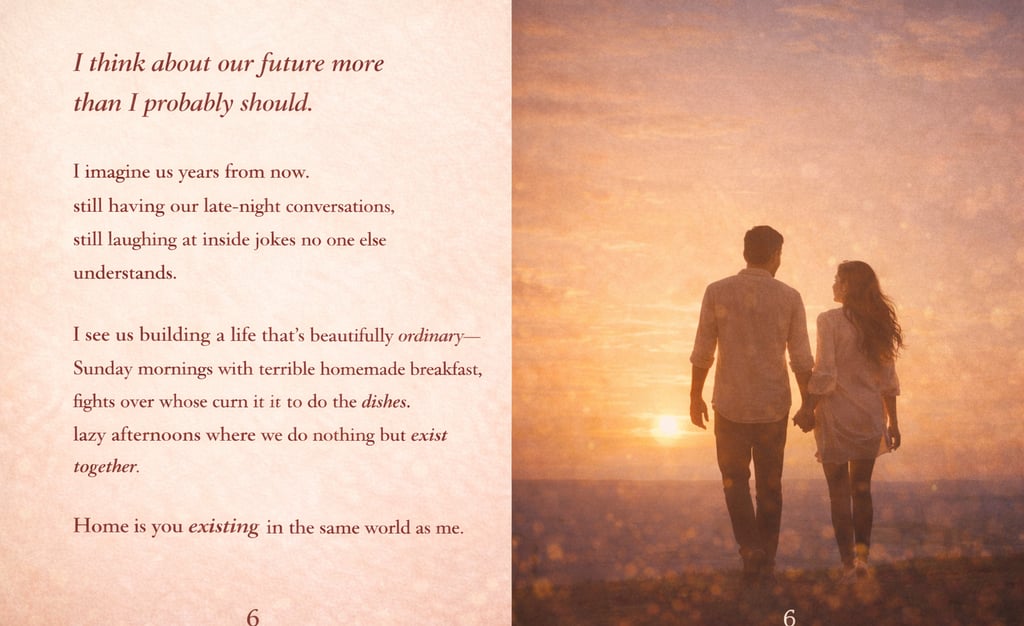 I think about our future more than I probably should.

I imagine us years from now.
still having our late-night conversations,
still laughing at inside jokes no one else understands.

I see us building a life that's beautifully ordinary—
Sunday mornings with terrible homemade breakfast,
fights over whose curn it it to do the dishes.
lazy afternoons where we do nothing but exist together.

Home is you existing in the same world as me.

6

6